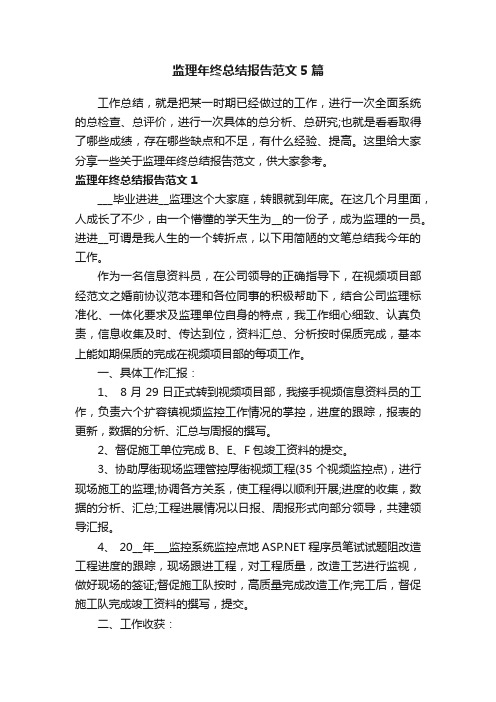 监理年终总结报告范文 5 篇

工作总结，就是把某一时期已经做过的工作，进行一次全面系统的总检查、总评价，进行一次具体的总分析、总研究;也就是看看取得了哪些成绩，存在哪些缺点和不足，有什么经验、提高。这里给大家分享一些关于监理年终总结报告范文，供大家参考。

监理年终总结报告范文 1

___毕业进进__监理这个大家庭，转眼就到年底。在这几个月里面，人成长了不少，由一个懵懂的学天生为__的一份子，成为监理的一员。进进__可谓是我人生的一个转折点，以下用简陋的文笔总结我今年的工作。

作为一名信息资料员，在公司领导的正确指导下，在视频项目部经范文之婚前协议范本理和各位同事的积极帮助下，结合公司监理标准化、一体化要求及监理单位自身的特点，我工作细心细致、认真负责，信息收集及时、传达到位，资料汇总、分析按时保质完成，基本上能如期保质的完成在视频项目部的每项工作。

一、具体工作汇报：

1、 8 月 29 日正式转到视频项目部，我接手视频信息资料员的工作，负责六个扩容镇视频监控工作情况的掌控，进度的跟踪，报表的更新，数据的分析、汇总与周报的撰写。

2、督促施工单位完成 B、E、F 包竣工资料的提交。

3、协助厚街现场监理管控厚街视频工程(35 个视频监控点)，进行现场施工的监理;协调各方关系，使工程得以顺利开展;进度的收集，数据的分析、汇总;工程进展情况以日报、周报形式向部分领导，共建领导汇报。

4、 20__年___监控系统监控点地 ASP.NET 程序员笔试试题阻改造工程进度的跟踪，现场跟进工程，对工程质量，改造工艺进行监视，做好现场的签证;督促施工队按时，高质量完成改造工作;完工后，督促施工队完成竣工资料的撰写，提交。

二、工作收获：